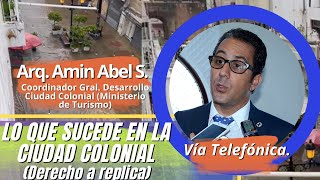 Arq. Amin Abel S.

Coordinador Gral. Desarrollo Ciudad Colonial (Ministerio de Turismo)

LO QUE SUCEDE EN LA CIUDAD COLONIAL

(Derecho a replica)

Vía Telefónica.